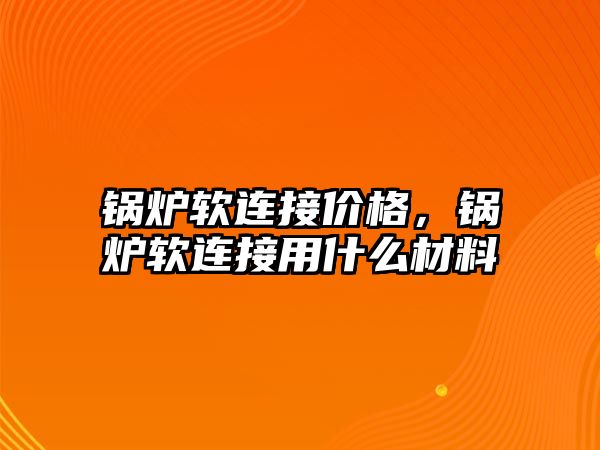 锅炉软连接价格，锅炉软连接用什么材料